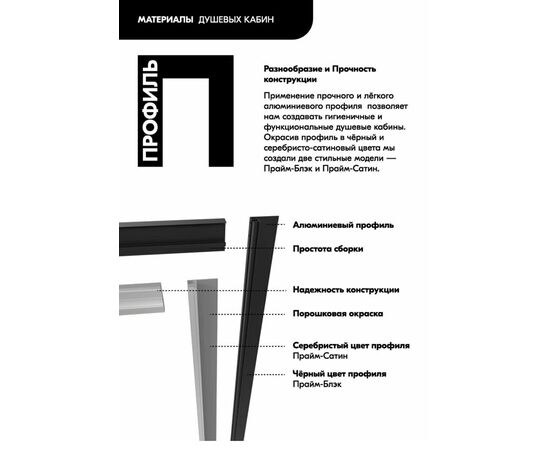 МАТЕРИАЛЫ ДУШЕВЫХ КАБИН

ПРОФИЛЬ

П

Разнообразие и Прочность конструкции

Применение прочного и лёгкого алюминиевого профиля позволяет нам создавать гигиеничные и функциональные душевые кабины. Окрасив профиль в чёрный и серебристо-сатиновый цвета мы создали две стильные модели — Прайм-Блэк и Прайм-Сатин.

Алюминиевый профиль

Простота сборки

Надежность конструкции

Порошковая окраска

Серебристый цвет профиля
Прайм-Сатин

Чёрный цвет профиля
Прайм-Блэк